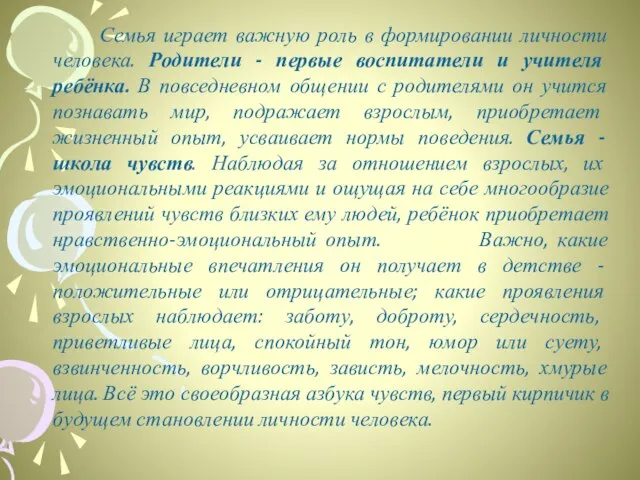 Семья играет важную роль в формировании личности человека. Родители - первые воспитатели и учителя ребёнка. В повседневном общении с родителями он учится познавать мир, подражает взрослым, приобретает жизненный опыт, усваивает нормы поведения. Семья - школа чувств. Наблюдая за отношением взрослых, их эмоциональными реакциями и ощущая на себе многообразие проявлений чувств близких ему людей, ребёнок приобретает нравственно-эмоциональный опыт. Важно, какие эмоциональные впечатления он получает в детстве - положительные или отрицательные; какие проявления взрослых наблюдает: заботу, доброту, сердечность, приветливые лица, спокойный тон, юмор или суету, взвинченность, ворчливость, зависть, мелочность, хмурые лица. Всё это своеобразная азбука чувств, первый кирпичик в будущем становлении личности человека.